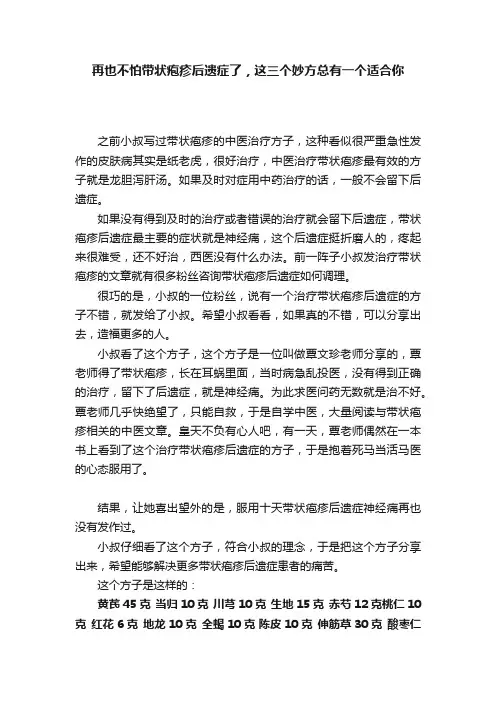 再也不怕带状疱疹后遗症了，这三个妙方总有一个适合你

之前小叔写过带状疱疹的中医治疗方子，这种看似很严重急性发作的皮肤病其实是纸老虎，很好治疗，中医治疗带状疱疹最有效的方子就是龙胆泻肝汤。如果及时对症用中药治疗的话，一般不会留下后遗症。

如果没有得到及时的治疗或者错误的治疗就会留下后遗症，带状疱疹后遗症最主要的症状就是神经痛，这个后遗症挺折磨人的，疼起来很难受，还不好治，西医没有什么办法。前一阵子小叔发治疗带状疱疹的文章就有很多粉丝咨询带状疱疹后遗症如何调理。

很巧的是，小叔的一位粉丝，说有一个治疗带状疱疹后遗症的方子不错，就发给了小叔。希望小叔看看，如果真的不错，可以分享出去，造福更多的人。

小叔看了这个方子，这个方子是一位叫做覃文珍老师分享的，覃老师得了带状疱疹，长在耳蜗里面，当时病急乱投医，没有得到正确的治疗，留下了后遗症，就是神经痛。为此求医问药无数就是治不好。覃老师几乎快绝望了，只能自救，于是自学中医，大量阅读与带状疱疹相关的中医文章。皇天不负有心人吧，有一天，覃老师偶然在一本书上看到了这个治疗带状疱疹后遗症的方子，于是抱着死马当活马医的心态服用了。

结果，让她喜出望外的是，服用十天带状疱疹后遗症神经痛再也没有发作过。

小叔仔细看了这个方子，符合小叔的理念，于是把这个方子分享出来，希望能够解决更多带状疱疹后遗症患者的痛苦。

这个方子是这样的：

黄芪 45 克 当归 10 克 川芎 10 克 生地 15 克 赤芍 12 克桃仁 10 克 红花 6 克 地龙 10 克 全蝎 10 克 陈皮 10 克 伸筋草 30 克 酸枣仁